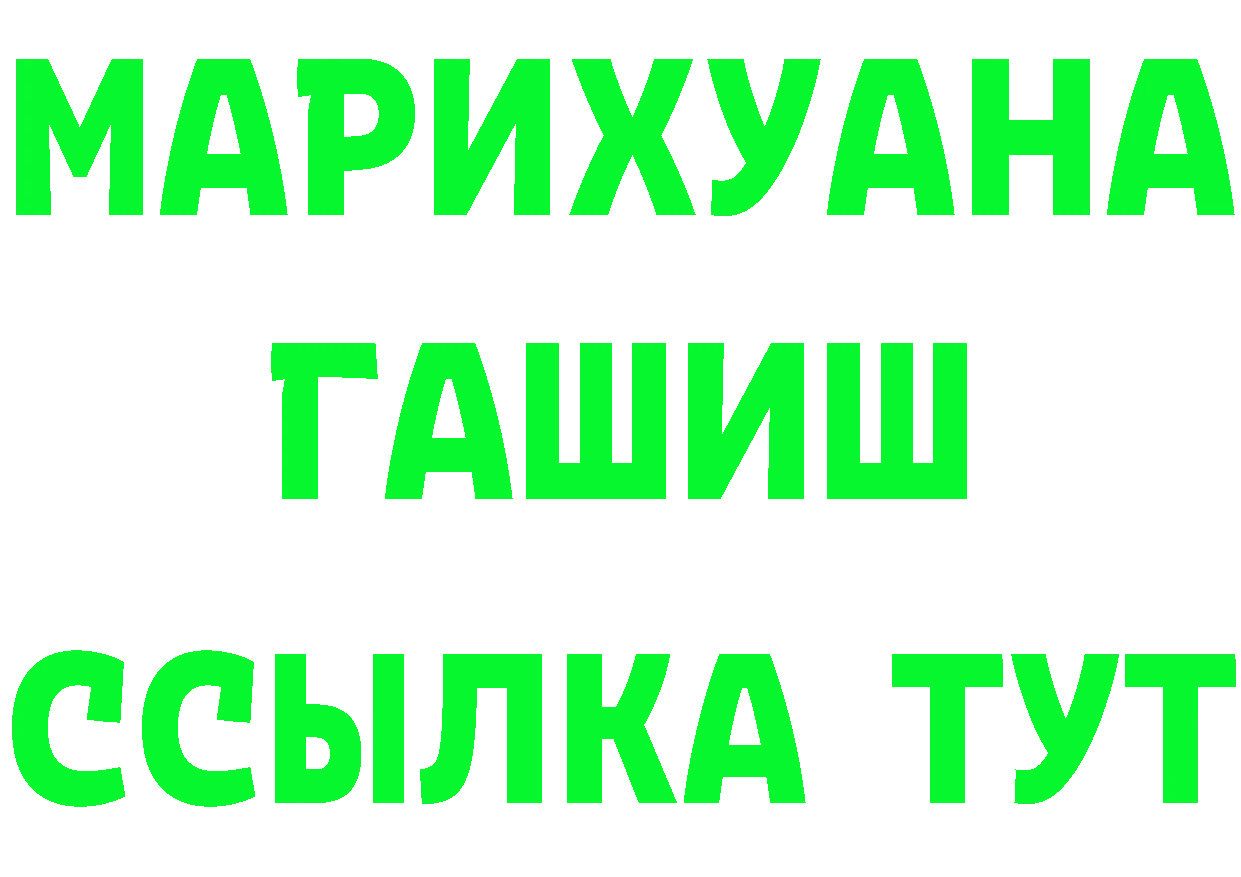 МАРИХУАНА
ГАШИШ
ССЫЛКА ТУТ